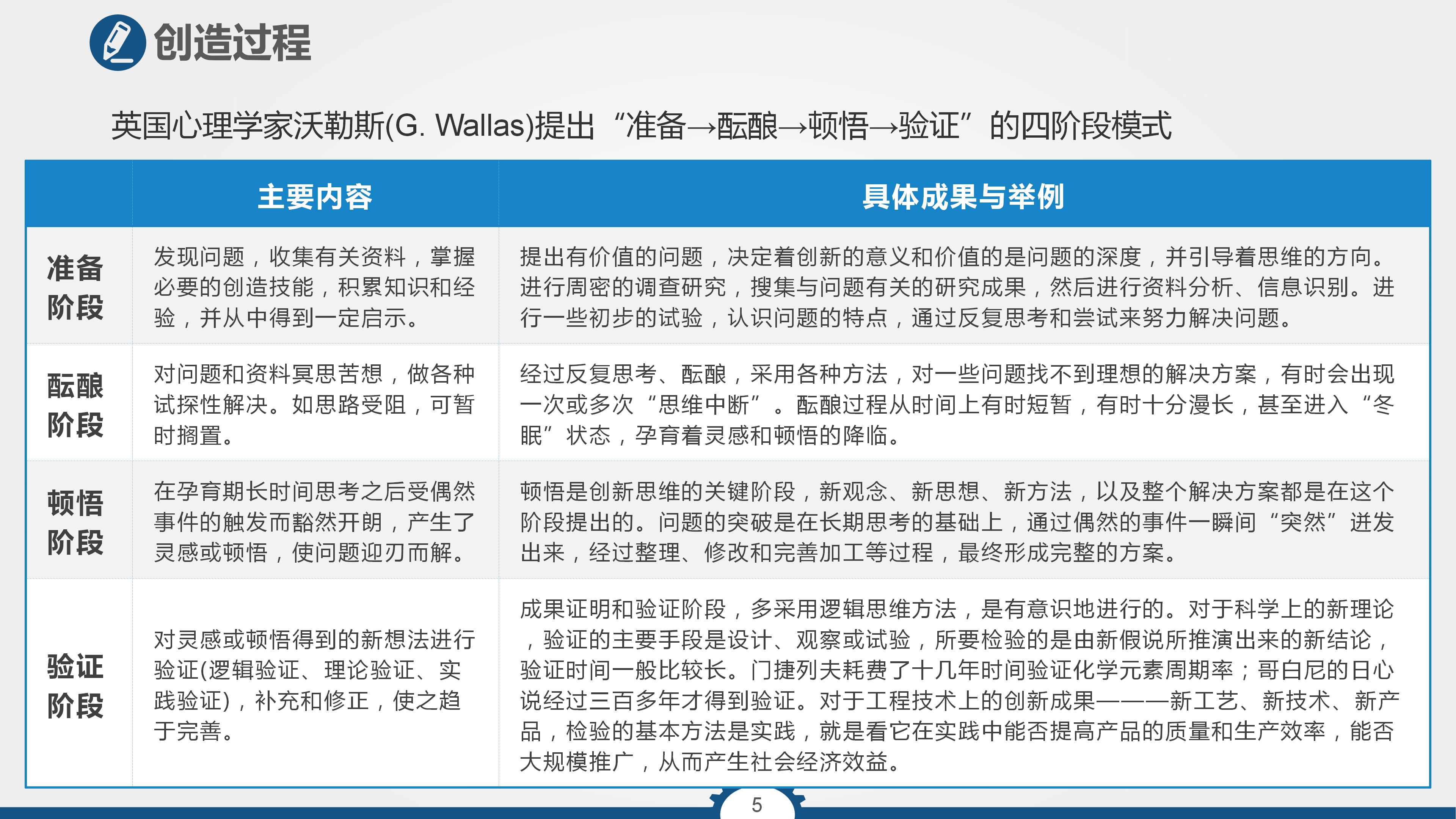 创造过程

英国心理学家沃勒斯(G. Wallas)提出“准备→酝酿→顿悟→验证”的四阶段模式

|  | 主要内容 | 具体成果与举例 |
|---|---|---|
| 准备阶段 | 发现问题，收集有关资料，掌握必要的创造技能，积累知识和经验，并从中得到一定启示。 | 提出有价值的问题，决定着创新的意义和价值的是问题的深度，并引导着思维的方向。进行周密的调查研究，搜集与问题有关的研究成果，然后进行资料分析、信息识别。进行一些初步的试验，认识问题的特点，通过反复思考和尝试来努力解决问题。 |
| 酝酿阶段 | 对问题和资料冥思苦想，做各种试探性解决。如思路受阻，可暂时搁置。 | 经过反复思考、酝酿，采用各种方法，对一些问题找不到理想的解决方案，有时会出现一次或多次“思维中断”。酝酿过程从时间上有时短暂，有时十分漫长，甚至进入“冬眠”状态，孕育着灵感和顿悟的降临。 |
| 顿悟阶段 | 在孕育期长时间思考之后受偶然事件的触发而豁然开朗，产生了灵感或顿悟，使问题迎刃而解。 | 顿悟是创新思维的关键阶段，新观念、新思想、新方法，以及整个解决方案都是在这个阶段提出的。问题的突破是在长期思考的基础上，通过偶然的事件一瞬间“突然”迸发出来，经过整理、修改和完善加工等过程，最终形成完整的方案。 |
| 验证阶段 | 对灵感或顿悟得到的新想法进行验证(逻辑验证、理论验证、实践验证)，补充和修正，使之趋于完善。 | 成果证明和验证阶段，多采用逻辑思维方法，是有意识地进行的。对于科学上的新理论，验证的主要手段是设计、观察或试验，所要检验的是由新假说所推演出来的新结论，验证时间一般比较长。门捷列夫耗费了十几年时间验证化学元素周期率；哥白尼的日心说经过三百多年才得到验证。对于工程技术上的创新成果———新工艺、新技术、新产品，检验的基本方法是实践，就是看它在实践中能否提高产品的质量和生产效率，能否大规模推广，从而产生社会经济效益。 |

5